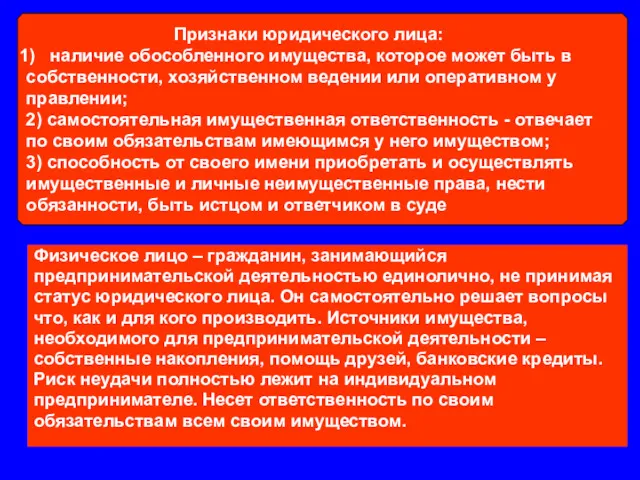 Признаки юридического лица:
1) наличие обособленного имущества, которое может быть в собственности, хозяйственном ведении или оперативном у правлении;
2) самостоятельная имущественная ответственность - отвечает по своим обязательствам имеющимся у него имуществом;
3) способность от своего имени приобретать и осуществлять имущественные и личные неимущественные права, нести обязанности, быть истцом и ответчиком в суде

Физическое лицо – гражданин, занимающийся предпринимательской деятельностью единолично, не принимая статус юридического лица. Он самостоятельно решает вопросы что, как и для кого производить. Источники имущества, необходимого для предпринимательской деятельности – собственные накопления, помощь друзей, банковские кредиты. Риск неудачи полностью лежит на индивидуальном предпринимателе. Несет ответственность по своим обязательствам всем своим имуществом.